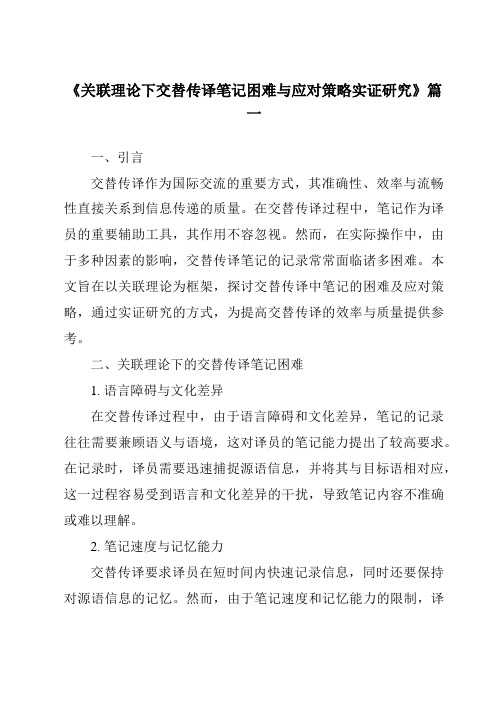 《关联理论下交替传译笔记困难与应对策略实证研究》篇一

一、引言

交替传译作为国际交流的重要方式，其准确性、效率与流畅性直接关系到信息传递的质量。在交替传译过程中，笔记作为译员的重要辅助工具，其作用不容忽视。然而，在实际操作中，由于多种因素的影响，交替传译笔记的记录常常面临诸多困难。本文旨在以关联理论为框架，探讨交替传译中笔记的困难及应对策略，通过实证研究的方式，为提高交替传译的效率与质量提供参考。

二、关联理论下的交替传译笔记困难

1. 语言障碍与文化差异

在交替传译过程中，由于语言障碍和文化差异，笔记的记录往往需要兼顾语义与语境，这对译员的笔记能力提出了较高要求。在记录时，译员需要迅速捕捉源语信息，并将其与目标语相对应，这一过程容易受到语言和文化差异的干扰，导致笔记内容不准确或难以理解。

2. 笔记速度与记忆能力

交替传译要求译员在短时间内快速记录信息，同时还要保持对源语信息的记忆。然而，由于笔记速度和记忆能力的限制，译